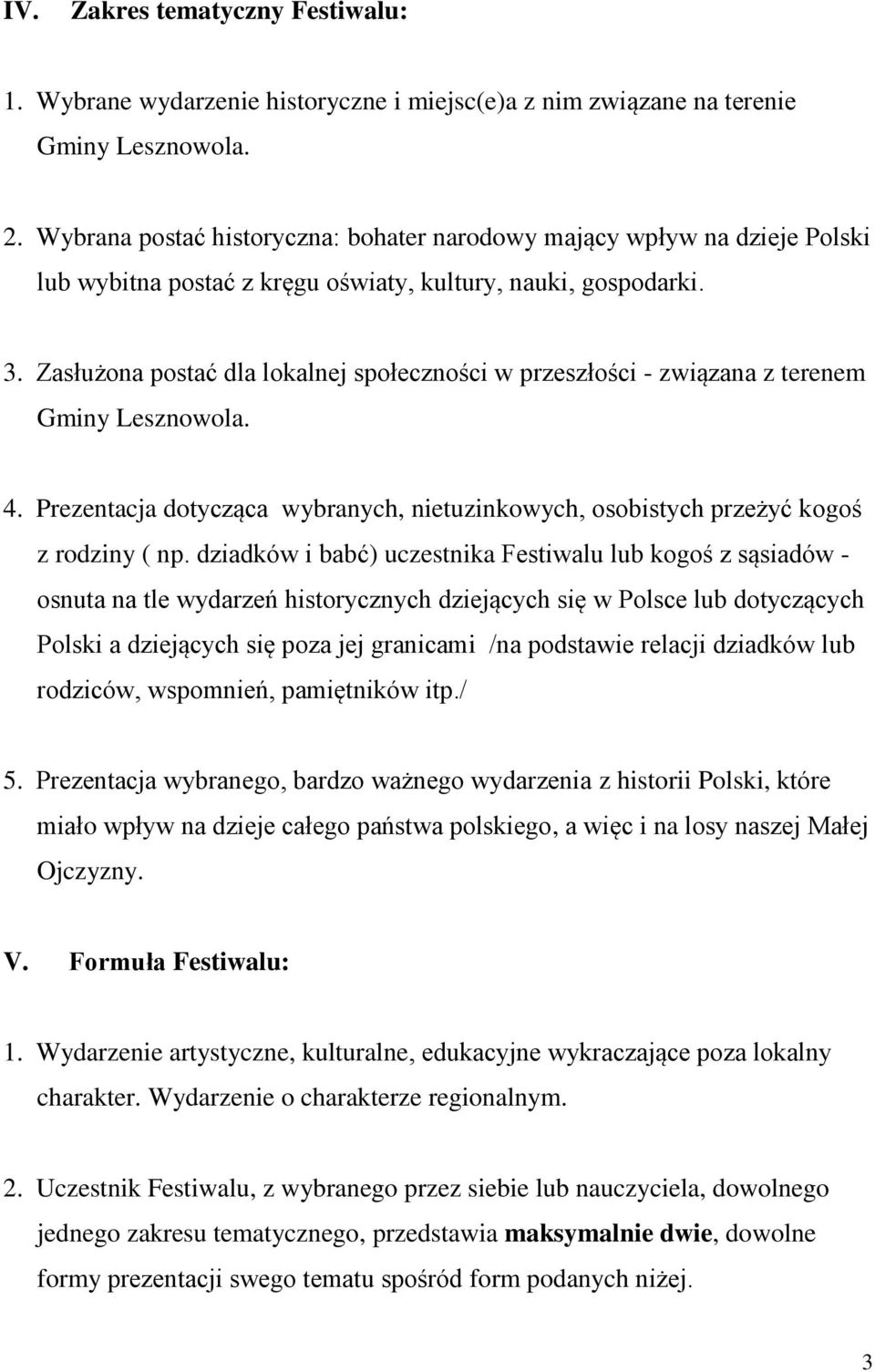 IV. Zakres tematyczny Festiwalu:

1. Wybrane wydarzenie historyczne i miejsc(e)a z nim związane na terenie Gminy Lesznowola.

2. Wybrana postać historyczna: bohater narodowy mający wpływ na dzieje Polski lub wybitna postać z kręgu oświaty, kultury, nauki, gospodarki.

3. Zasłużona postać dla lokalnej społeczności w przeszłości - związana z terenem Gminy Lesznowola.

4. Prezentacja dotycząca wybranych, nietuzinkowych, osobistych przeżyć kogoś z rodziny ( np. dziadków i babć) uczestnika Festiwalu lub kogoś z sąsiadów - osnuta na tle wydarzeń historycznych dziejących się w Polsce lub dotyczących Polski a dziejących się poza jej granicami /na podstawie relacji dziadków lub rodziców, wspomnień, pamiętników itp./

5. Prezentacja wybranego, bardzo ważnego wydarzenia z historii Polski, które miało wpływ na dzieje całego państwa polskiego, a więc i na losy naszej Małej Ojczyzny.

V. Formuła Festiwalu:

1. Wydarzenie artystyczne, kulturalne, edukacyjne wykraczające poza lokalny charakter. Wydarzenie o charakterze regionalnym.

2. Uczestnik Festiwalu, z wybranego przez siebie lub nauczyciela, dowolnego jednego zakresu tematycznego, przedstawia maksymalnie dwie, dowolne formy prezentacji swego tematu spośród form podanych niżej.

3